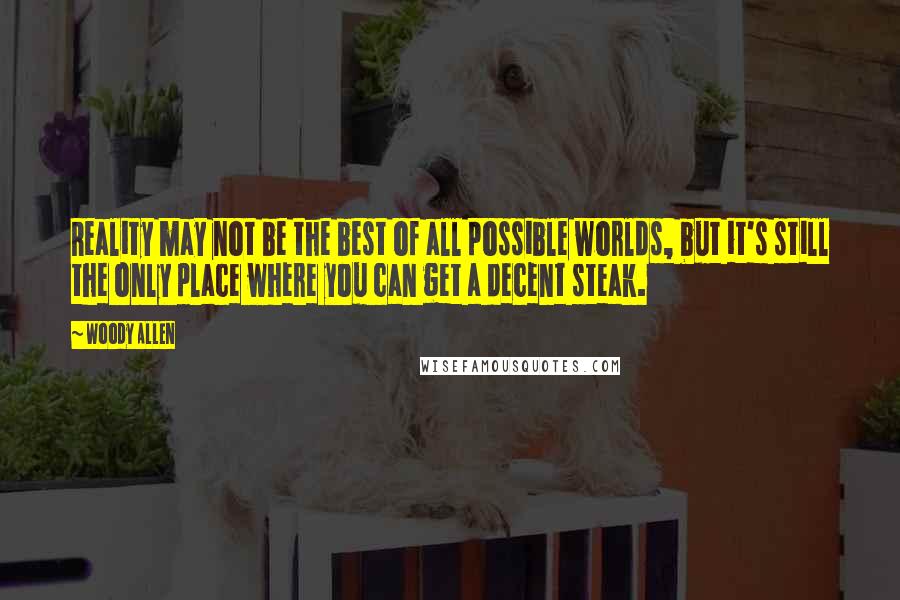 REALITY MAY NOT BE THE BEST OF ALL POSSIBLE WORLDS, BUT IT'S STILL THE ONLY PLACE WHERE YOU CAN GET A DECENT STEAK.

~ WOODY ALLEN

WISEFAMOUSQUOTES.COM